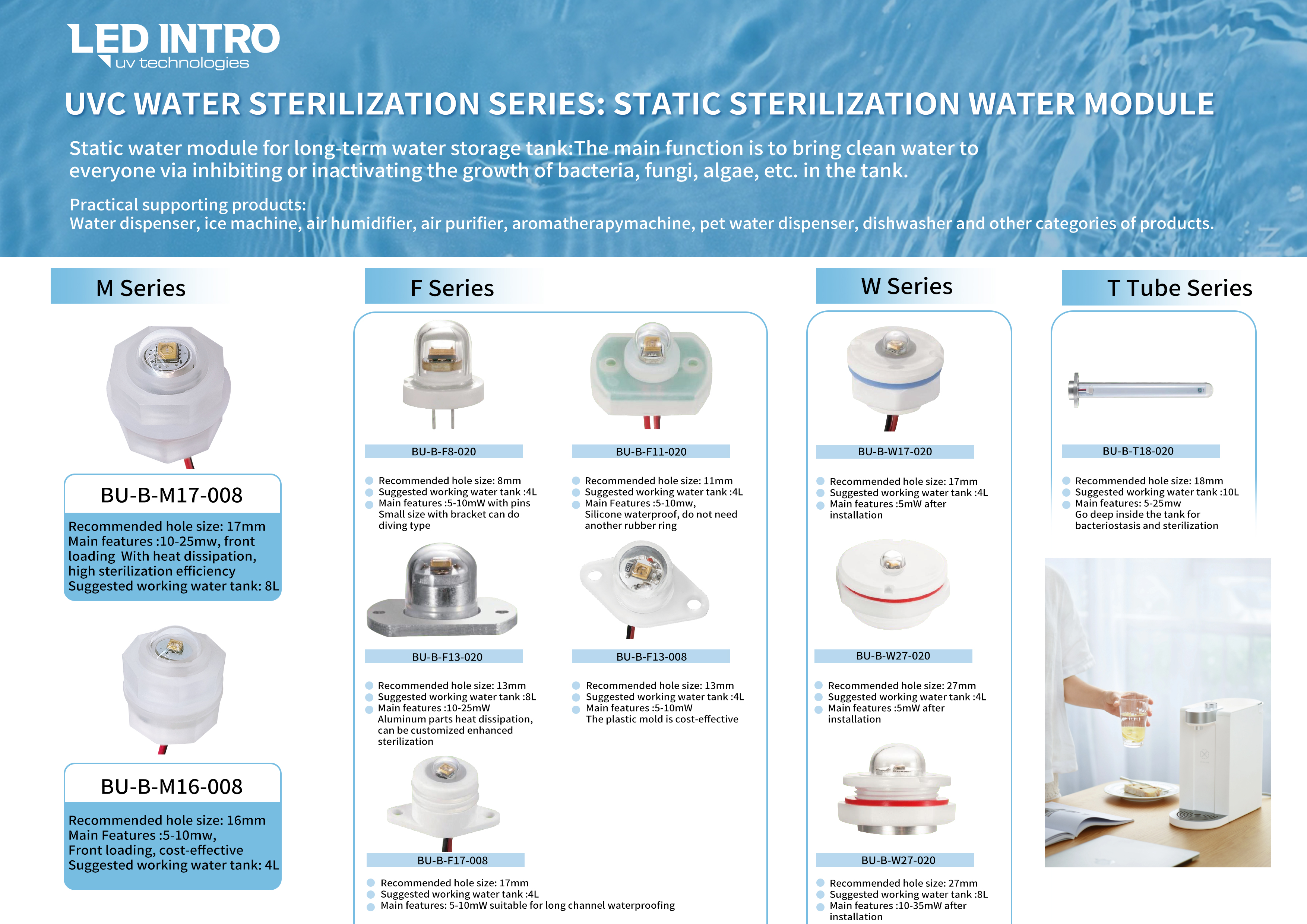 LED INTRO
uv technologies

UVC WATER STERILIZATION SERIES: STATIC STERILIZATION WATER MODULE

Static water module for long-term water storage tank:The main function is to bring clean water to everyone via inhibiting or inactivating the growth of bacteria, fungi, algae, etc. in the tank.

Practical supporting products:
Water dispenser, ice machine, air humidifier, air purifier, aromatherapymachine, pet water dispenser, dishwasher and other categories of products.

M Series

BU-B-M17-008

Recommended hole size: 17mm
Main features :10-25mw, front loading With heat dissipation, high sterilization efficiency
Suggested working water tank: 8L

BU-B-M16-008

Recommended hole size: 16mm
Main Features :5-10mw,
Front loading, cost-effective
Suggested working water tank: 4L

F Series

BU-B-F8-020

Recommended hole size: 8mm
Suggested working water tank :4L
Main features :5-10mW with pins Small size with bracket can do diving type

BU-B-F11-020

Recommended hole size: 11mm
Suggested working water tank :4L
Main Features :5-10mw, Silicone waterproof, do not need another rubber ring

BU-B-F13-020

Recommended hole size: 13mm
Suggested working water tank :8L
Main features :10-25mW Aluminum parts heat dissipation, can be customized enhanced sterilization

BU-B-F13-008

Recommended hole size: 13mm
Suggested working water tank :4L
Main features :5-10mW The plastic mold is cost-effective

BU-B-F17-008

Recommended hole size: 17mm
Suggested working water tank :4L
Main features: 5-10mW suitable for long channel waterproofing

W Series

BU-B-W17-020

Recommended hole size: 17mm
Suggested working water tank :4L
Main features :5mW after installation

BU-B-W27-020

Recommended hole size: 27mm
Suggested working water tank :4L
Main features :5mW after installation

BU-B-W27-020

Recommended hole size: 27mm
Suggested working water tank :8L
Main features :10-35mW after installation

T Tube Series

BU-B-T18-020

Recommended hole size: 18mm
Suggested working water tank :10L
Main features: 5-25mw
Go deep inside the tank for bacteriostasis and sterilization